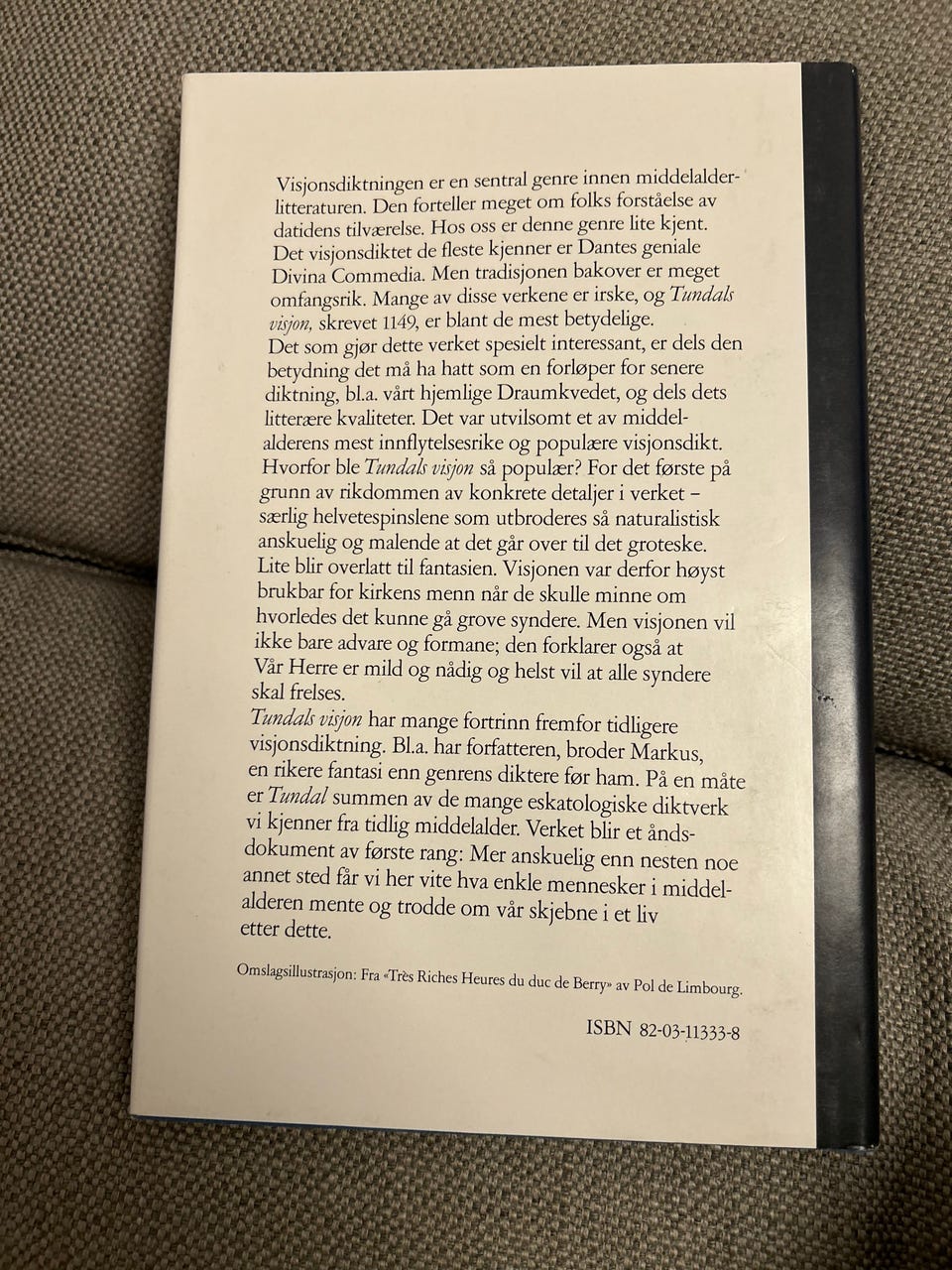 Visjonsdiktningen er en sentral genre innen middelalderlitteraturen. Den forteller meget om folks forståelse av datidens tilværelse. Hos oss er denne genre lite kjent. Det visjonsdiktet de fleste kjenner er Dantes geniale Divina Commedia. Men tradisjonen bakover er meget omfangsrik. Mange av disse verkene er irske, og Tundals visjon, skrevet 1149, er blant de mest betydelige.

Det som gjør dette verket spesielt interessant, er dels den betydning det må ha hatt som en forløper for senere diktning, bl.a. vårt hjemlige Draumkvedet, og dels dets litterære kvaliteter. Det var utvilsomt et av middelalderens mest innflytelsesrike og populære visjonsdikt. Hvorfor ble Tundals visjon så populær? For det første på grunn av rikdommen av konkrete detaljer i verket – særlig helvetespinslene som utbroderes så naturalistisk anskuelig og malende at det går over til det groteske. Lite blir overlatt til fantasien. Visjonen var derfor høyst brukbar for kirkens menn når de skulle minne om hvorledes det kunne gå grove syndere. Men visjonen vil ikke bare advare og formane; den forklarer også at Vår Herre er mild og nådig og helst vil at alle syndere skal frelses.

Tundals visjon har mange fortrinn fremfor tidligere visjonsdiktning. Bl.a. har forfatteren, broder Markus, en rikere fantasi enn genrens diktere før ham. På en måte er Tundal summen av de mange eskatologiske diktverk vi kjenner fra tidlig middelalder. Verket blir et åndsdokument av første rang: Mer anskuelig enn nesten noe annet sted får vi her vite hva enkle mennesker i middelalderen mente og trodde om vår skjebne i et liv etter dette.

Omslagsillustrasjon: Fra «Très Riches Heures du duc de Berry» av Pol de Limbourg.

ISBN 82-03-11333-8